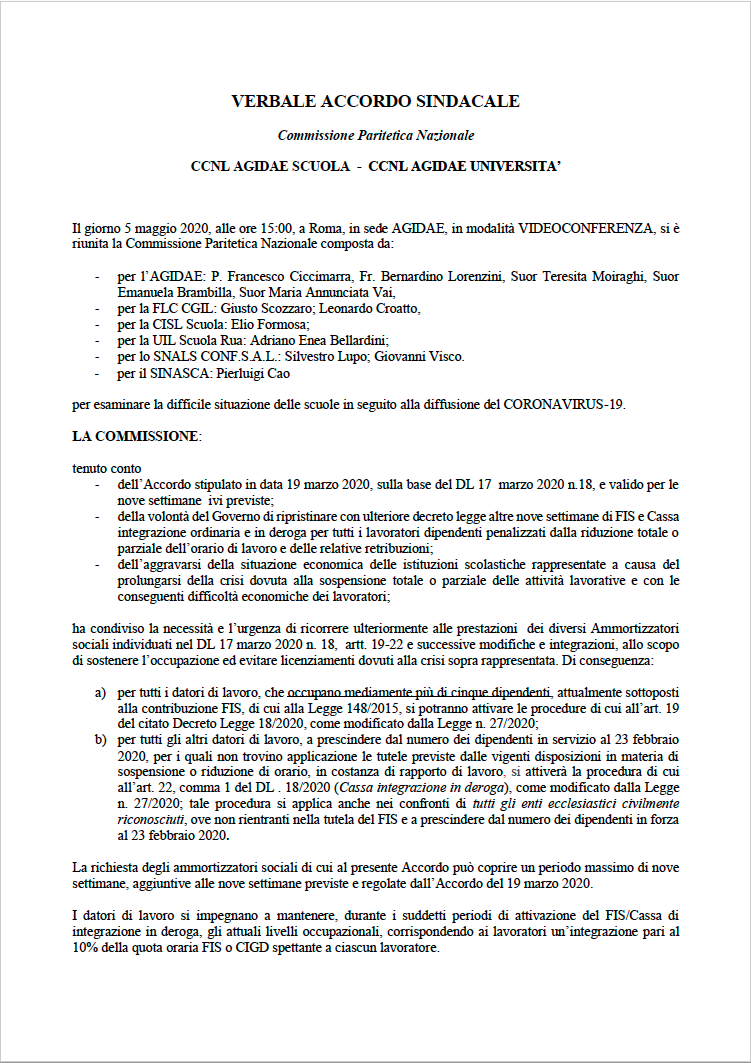 VERBALE ACCORDO SINDACALE

Commissione Paritetica Nazionale

CCNL AGIDAE SCUOLA - CCNL AGIDAE UNIVERSITA'

Il giorno 5 maggio 2020, alle ore 15:00, a Roma, in sede AGIDAE, in modalità VIDEOCONFERENZA, si è riunita la Commissione Paritetica Nazionale composta da:

- per l'AGIDAE: P. Francesco Ciccimarra, Fr. Bernardino Lorenzini, Suor Teresita Moiraghi, Suor Emanuela Brambilla, Suor Maria Annunciata Vai,
- per la FLC CGIL: Giusto Scozzaro; Leonardo Croatto,
- per la CISL Scuola: Elio Formosa;
- per la UIL Scuola Rua: Adriano Enea Bellardini;
- per lo SNALS CONF.S.A.L.: Silvestro Lupo; Giovanni Visco.
- per il SINASCA: Pierluigi Cao

per esaminare la difficile situazione delle scuole in seguito alla diffusione del CORONAVIRUS-19.

LA COMMISSIONE:

tenuto conto
- dell'Accordo stipulato in data 19 marzo 2020, sulla base del DL 17 marzo 2020 n.18, e valido per le nove settimane ivi previste;
- della volontà del Governo di ripristinare con ulteriore decreto legge altre nove settimane di FIS e Cassa integrazione ordinaria e in deroga per tutti i lavoratori dipendenti penalizzati dalla riduzione totale o parziale dell'orario di lavoro e delle relative retribuzioni;
- dell'aggravarsi della situazione economica delle istituzioni scolastiche rappresentate a causa del prolungarsi della crisi dovuta alla sospensione totale o parziale delle attività lavorative e con le conseguenti difficoltà economiche dei lavoratori;

ha condiviso la necessità e l'urgenza di ricorrere ulteriormente alle prestazioni dei diversi Ammortizzatori sociali individuati nel DL 17 marzo 2020 n. 18, artt. 19-22 e successive modifiche e integrazioni, allo scopo di sostenere l'occupazione ed evitare licenziamenti dovuti alla crisi sopra rappresentata. Di conseguenza:

a) per tutti i datori di lavoro, che occupano mediamente più di cinque dipendenti, attualmente sottoposti alla contribuzione FIS, di cui alla Legge 148/2015, si potranno attivare le procedure di cui all'art. 19 del citato Decreto Legge 18/2020, come modificato dalla Legge n. 27/2020;
b) per tutti gli altri datori di lavoro, a prescindere dal numero dei dipendenti in servizio al 23 febbraio 2020, per i quali non trovino applicazione le tutele previste dalle vigenti disposizioni in materia di sospensione o riduzione di orario, in costanza di rapporto di lavoro, si attiverà la procedura di cui all'art. 22, comma 1 del DL . 18/2020 (Cassa integrazione in deroga), come modificato dalla Legge n. 27/2020; tale procedura si applica anche nei confronti di tutti gli enti ecclesiastici civilmente riconosciuti, ove non rientranti nella tutela del FIS e a prescindere dal numero dei dipendenti in forza al 23 febbraio 2020.

La richiesta degli ammortizzatori sociali di cui al presente Accordo può coprire un periodo massimo di nove settimane, aggiuntive alle nove settimane previste e regolate dall'Accordo del 19 marzo 2020.

I datori di lavoro si impegnano a mantenere, durante i suddetti periodi di attivazione del FIS/Cassa di integrazione in deroga, gli attuali livelli occupazionali, corrispondendo ai lavoratori un'integrazione pari al 10% della quota oraria FIS o CIGD spettante a ciascun lavoratore.